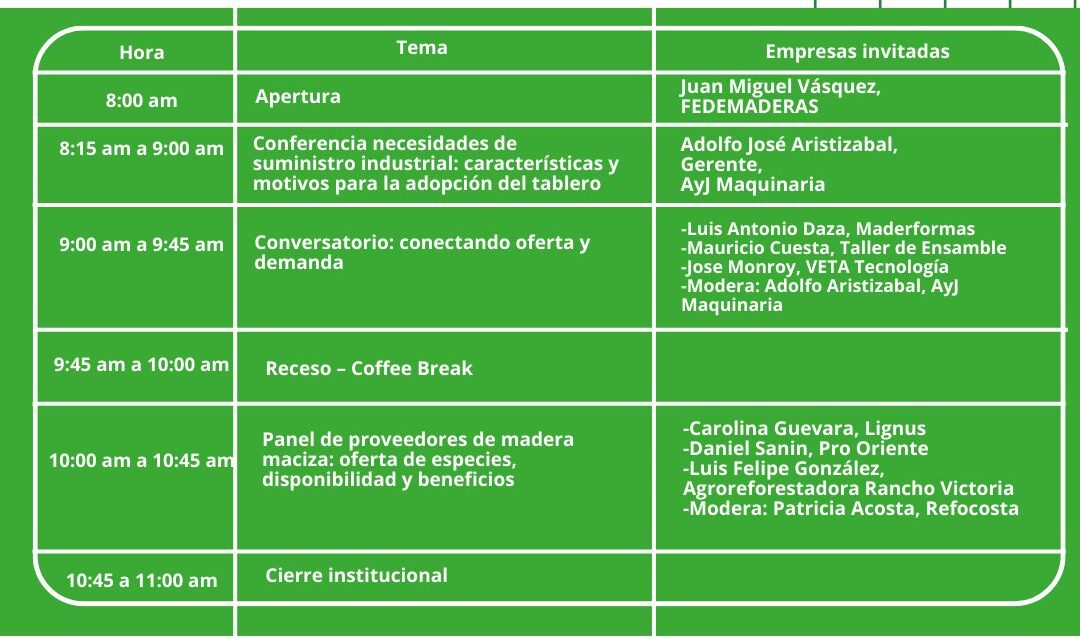 | Hora | Tema | Empresas invitadas |
|---|---|---|
| 8:00 am | Apertura | Juan Miguel Vásquez, FEDEMADERAS |
| 8:15 am a 9:00 am | Conferencia necesidades de suministro industrial: características y motivos para la adopción del tablero | Adolfo José Aristizabal, Gerente, AyJ Maquinaria |
| 9:00 am a 9:45 am | Conversatorio: conectando oferta y demanda | -Luis Antonio Daza, Maderformas -Mauricio Cuesta, Taller de Ensamble -Jose Monroy, VETA Tecnología -Modera: Adolfo Aristizabal, AyJ Maquinaria |
| 9:45 am a 10:00 am | Receso – Coffee Break | |
| 10:00 am a 10:45 am | Panel de proveedores de madera maciza: oferta de especies, disponibilidad y beneficios | -Carolina Guevara, Lignus -Daniel Sanin, Pro Oriente -Luis Felipe González, Agroreforestadora Rancho Victoria -Modera: Patricia Acosta, Refocosta |
| 10:45 a 11:00 am | Cierre institucional | |